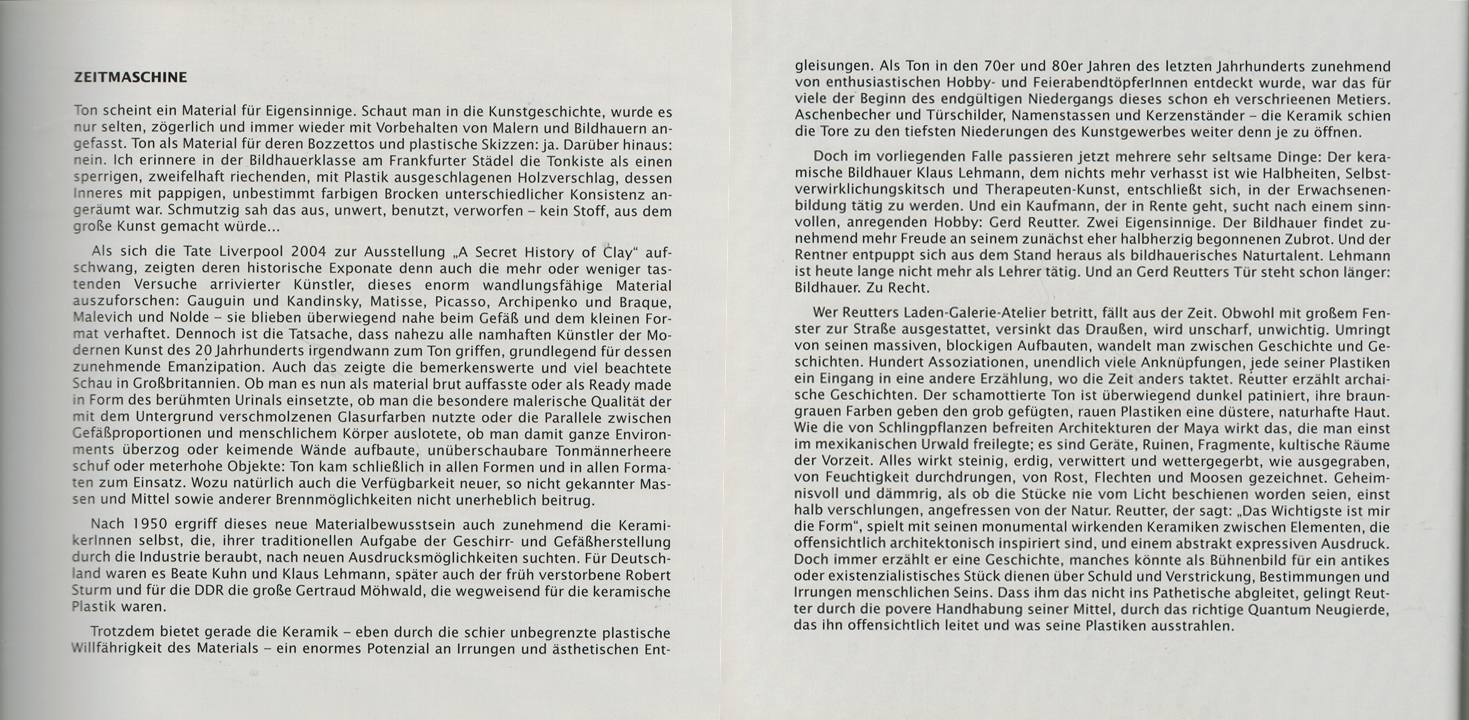 ZEITMASCHINE

Ton scheint ein Material für Eigensinnige. Schaut man in die Kunstgeschichte, wurde es nur selten, zögerlich und immer wieder mit Vorbehalten von Malern und Bildhauern angefasst. Ton als Material für deren Bozzettos und plastische Skizzen: ja. Darüber hinaus: nein. Ich erinnere in der Bildhauerklasse am Frankfurter Städel die Tonkiste als einen sperrigen, zweifelhaft riechenden, mit Plastik ausgeschlagenen Holzverschlag, dessen Inneres mit pappigen, unbestimmt farbigen Brocken unterschiedlicher Konsistenz angeräumt war. Schmutzig sah das aus, unwert, benutzt, verworfen – kein Stoff, aus dem große Kunst gemacht würde...

Als sich die Tate Liverpool 2004 zur Ausstellung „A Secret History of Clay" aufschwang, zeigten deren historische Exponate denn auch die mehr oder weniger tastenden Versuche arrivierter Künstler, dieses enorm wandlungsfähige Material auszuforschen: Gauguin und Kandinsky, Matisse, Picasso, Archipenko und Braque, Malevich und Nolde – sie blieben überwiegend nahe beim Gefäß und dem kleinen Format verhaftet. Dennoch ist die Tatsache, dass nahezu alle namhaften Künstler der Modernen Kunst des 20 Jahrhunderts irgendwann zum Ton griffen, grundlegend für dessen zunehmende Emanzipation. Auch das zeigte die bemerkenswerte und viel beachtete Schau in Großbritannien. Ob man es nun als material brut auffasste oder als Ready made in Form des berühmten Urinals einsetzte, ob man die besondere malerische Qualität der mit dem Untergrund verschmolzenen Glasurfarben nutzte oder die Parallele zwischen Gefäßproportionen und menschlichem Körper auslotete, ob man damit ganze Environments überzog oder keimende Wände aufbaute, unüberschaubare Tonmännerheere schuf oder meterhohe Objekte: Ton kam schließlich in allen Formen und in allen Formaten zum Einsatz. Wozu natürlich auch die Verfügbarkeit neuer, so nicht gekannter Massen und Mittel sowie anderer Brennmöglichkeiten nicht unerheblich beitrug.

Nach 1950 ergriff dieses neue Materialbewusstsein auch zunehmend die KeramikerInnen selbst, die, ihrer traditionellen Aufgabe der Geschirr- und Gefäßherstellung durch die Industrie beraubt, nach neuen Ausdrucksmöglichkeiten suchten. Für Deutschland waren es Beate Kuhn und Klaus Lehmann, später auch der früh verstorbene Robert Sturm und für die DDR die große Gertraud Möhwald, die wegweisend für die keramische Plastik waren.

Trotzdem bietet gerade die Keramik – eben durch die schier unbegrenzte plastische Willfährigkeit des Materials – ein enormes Potenzial an Irrungen und ästhetischen Entgleisungen. Als Ton in den 70er und 80er Jahren des letzten Jahrhunderts zunehmend von enthusiastischen Hobby- und FeierabendtöpferInnen entdeckt wurde, war das für viele der Beginn des endgültigen Niedergangs dieses schon eh verschrieenen Metiers. Aschenbecher und Türschilder, Namenstassen und Kerzenständer – die Keramik schien die Tore zu den tiefsten Niederungen des Kunstgewerbes weiter denn je zu öffnen.

Doch im vorliegenden Falle passieren jetzt mehrere sehr seltsame Dinge: Der keramische Bildhauer Klaus Lehmann, dem nichts mehr verhasst ist wie Halbheiten, Selbstverwirklichungskitsch und Therapeuten-Kunst, entschließt sich, in der Erwachsenenbildung tätig zu werden. Und ein Kaufmann, der in Rente geht, sucht nach einem sinnvollen, anregenden Hobby: Gerd Reutter. Zwei Eigensinnige. Der Bildhauer findet zunehmend mehr Freude an seinem zunächst eher halbherzig begonnenen Zubrot. Und der Rentner entpuppt sich aus dem Stand heraus als bildhauerisches Naturtalent. Lehmann ist heute lange nicht mehr als Lehrer tätig. Und an Gerd Reutters Tür steht schon länger: Bildhauer. Zu Recht.

Wer Reutters Laden-Galerie-Atelier betritt, fällt aus der Zeit. Obwohl mit großem Fenster zur Straße ausgestattet, versinkt das Draußen, wird unscharf, unwichtig. Umringt von seinen massiven, blockigen Aufbauten, wandelt man zwischen Geschichte und Geschichten. Hundert Assoziationen, unendlich viele Anknüpfungen, jede seiner Plastiken ein Eingang in eine andere Erzählung, wo die Zeit anders taktet. Reutter erzählt archaische Geschichten. Der schamottierte Ton ist überwiegend dunkel patiniert, ihre braungrauen Farben geben den grob gefügten, rauen Plastiken eine düstere, naturhafte Haut. Wie die von Schlingpflanzen befreiten Architekturen der Maya wirkt das, die man einst im mexikanischen Urwald freilegte; es sind Geräte, Ruinen, Fragmente, kultische Räume der Vorzeit. Alles wirkt steinig, erdig, verwittert und wettergegerbt, wie ausgegraben, von Feuchtigkeit durchdrungen, von Rost, Flechten und Moosen gezeichnet. Geheimnisvoll und dämmrig, als ob die Stücke nie vom Licht beschienen worden seien, einst halb verschlungen, angefressen von der Natur. Reutter, der sagt: „Das Wichtigste ist mir die Form", spielt mit seinen monumental wirkenden Keramiken zwischen Elementen, die offensichtlich architektonisch inspiriert sind, und einem abstrakt expressiven Ausdruck. Doch immer erzählt er eine Geschichte, manches könnte als Bühnenbild für ein antikes oder existenzialistisches Stück dienen über Schuld und Verstrickung, Bestimmungen und Irrungen menschlichen Seins. Dass ihm das nicht ins Pathetische abgleitet, gelingt Reutter durch die povere Handhabung seiner Mittel, durch das richtige Quantum Neugierde, das ihn offensichtlich leitet und was seine Plastiken ausstrahlen.